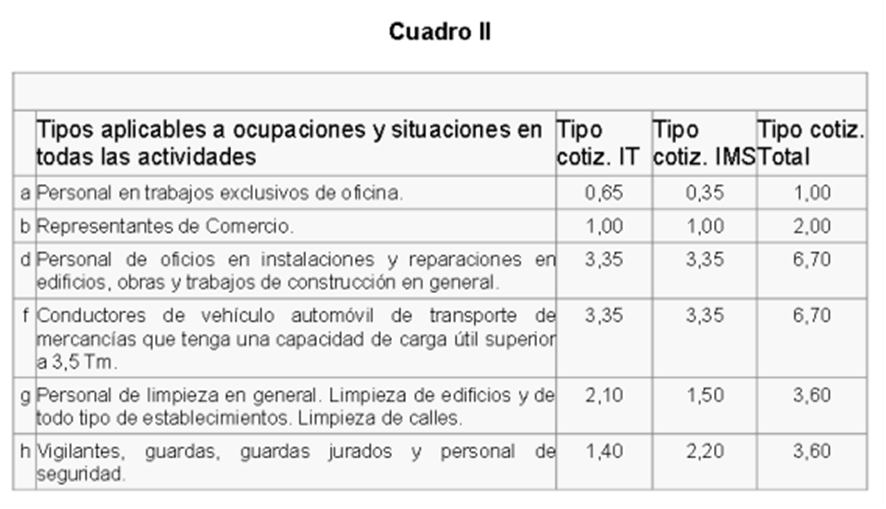 Cuadro II

| | Tipos aplicables a ocupaciones y situaciones en todas las actividades | Tipo cotiz. IT | Tipo cotiz. IMS | Tipo cotiz. Total |
|---|---|---|---|---|
| a | Personal en trabajos exclusivos de oficina. | 0,65 | 0,35 | 1,00 |
| b | Representantes de Comercio. | 1,00 | 1,00 | 2,00 |
| d | Personal de oficios en instalaciones y reparaciones en edificios, obras y trabajos de construcción en general. | 3,35 | 3,35 | 6,70 |
| f | Conductores de vehículo automóvil de transporte de mercancías que tenga una capacidad de carga útil superior a 3,5 Tm. | 3,35 | 3,35 | 6,70 |
| g | Personal de limpieza en general. Limpieza de edificios y de todo tipo de establecimientos. Limpieza de calles. | 2,10 | 1,50 | 3,60 |
| h | Vigilantes, guardas, guardas jurados y personal de seguridad. | 1,40 | 2,20 | 3,60 |